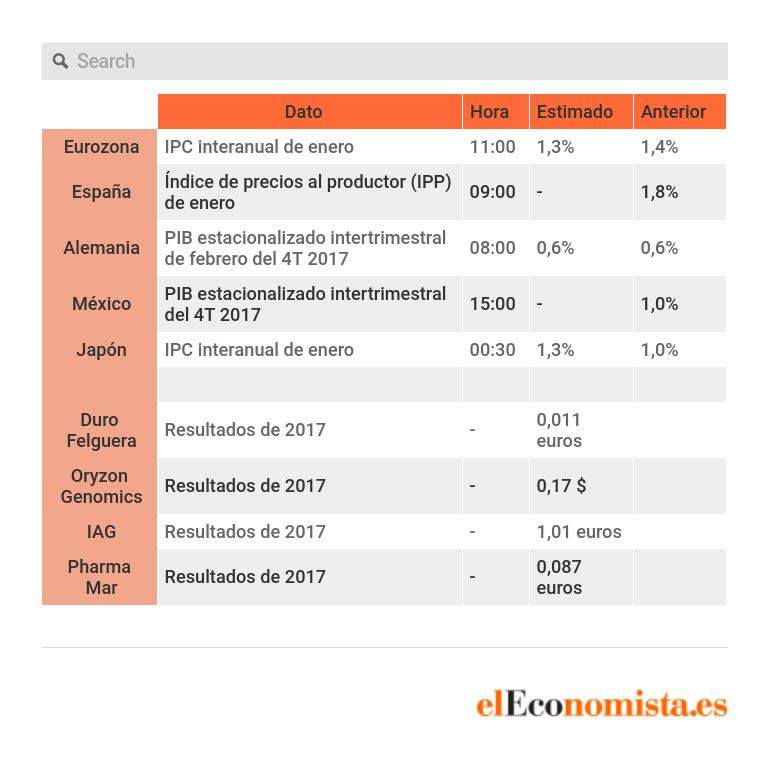 Search

| | Dato | Hora | Estimado | Anterior |
|---|---|---|---|---|
| Eurozona | IPC interanual de enero | 11:00 | 1,3% | 1,4% |
| España | Índice de precios al productor (IPP) de enero | 09:00 | - | 1,8% |
| Alemania | PIB estacionalizado intertrimestral de febrero del 4T 2017 | 08:00 | 0,6% | 0,6% |
| México | PIB estacionalizado intertrimestral del 4T 2017 | 15:00 | - | 1,0% |
| Japón | IPC interanual de enero | 00:30 | 1,3% | 1,0% |
| | | | | |
| Duro Felguera | Resultados de 2017 | - | 0,011 euros | |
| Oryzon Genomics | Resultados de 2017 | - | 0,17 $ | |
| IAG | Resultados de 2017 | - | 1,01 euros | |
| Pharma Mar | Resultados de 2017 | - | 0,087 euros | |

elEconomista.es